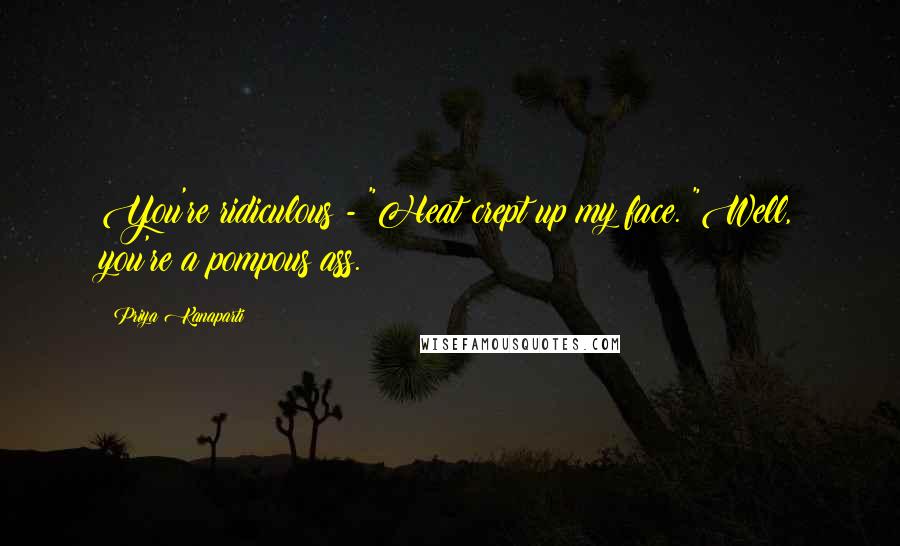 You're ridiculous - "Heat crept up my face. "Well, you're a pompous ass.

Priya Kanaparti

WISEFAMOUSQUOTES.COM